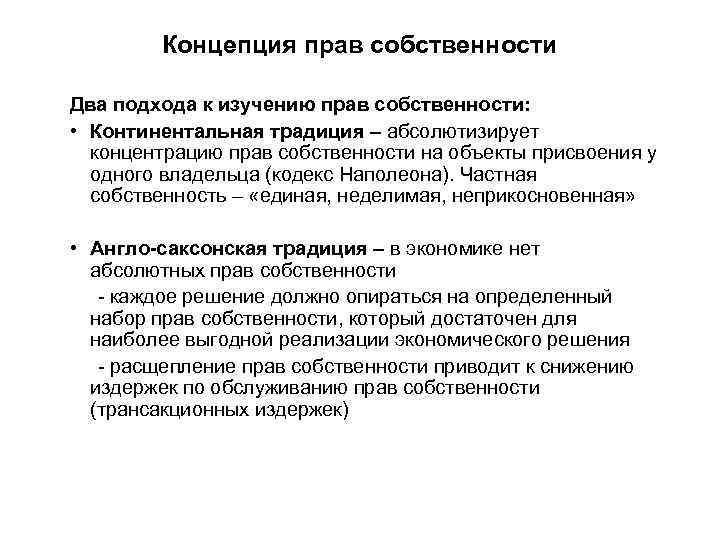 Концепция прав собственности

Два подхода к изучению прав собственности:

• Континентальная традиция – абсолютизирует концентрацию прав собственности на объекты присвоения у одного владельца (кодекс Наполеона). Частная собственность – «единая, неделимая, неприкосновенная»

• Англо-саксонская традиция – в экономике нет абсолютных прав собственности

- каждое решение должно опираться на определенный набор прав собственности, который достаточен для наиболее выгодной реализации экономического решения

- расщепление прав собственности приводит к снижению издержек по обслуживанию прав собственности (трансакционных издержек)